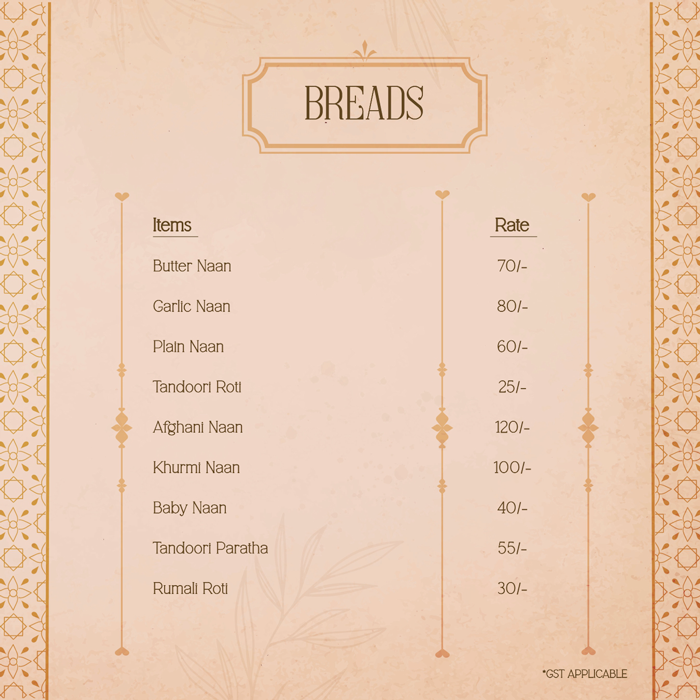 BREADS

| Items | Rate |
|---|---|
| Butter Naan | 70/- |
| Garlic Naan | 80/- |
| Plain Naan | 60/- |
| Tandoori Roti | 25/- |
| Afghani Naan | 120/- |
| Khurmi Naan | 100/- |
| Baby Naan | 40/- |
| Tandoori Paratha | 55/- |
| Rumali Roti | 30/- |

*GST APPLICABLE